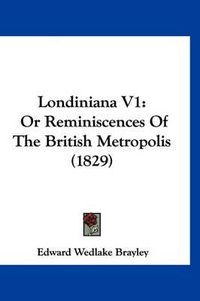 Londiniana V1:
Or Reminiscences Of
The British Metropolis
(1829)

Edward Wedlake Brayley